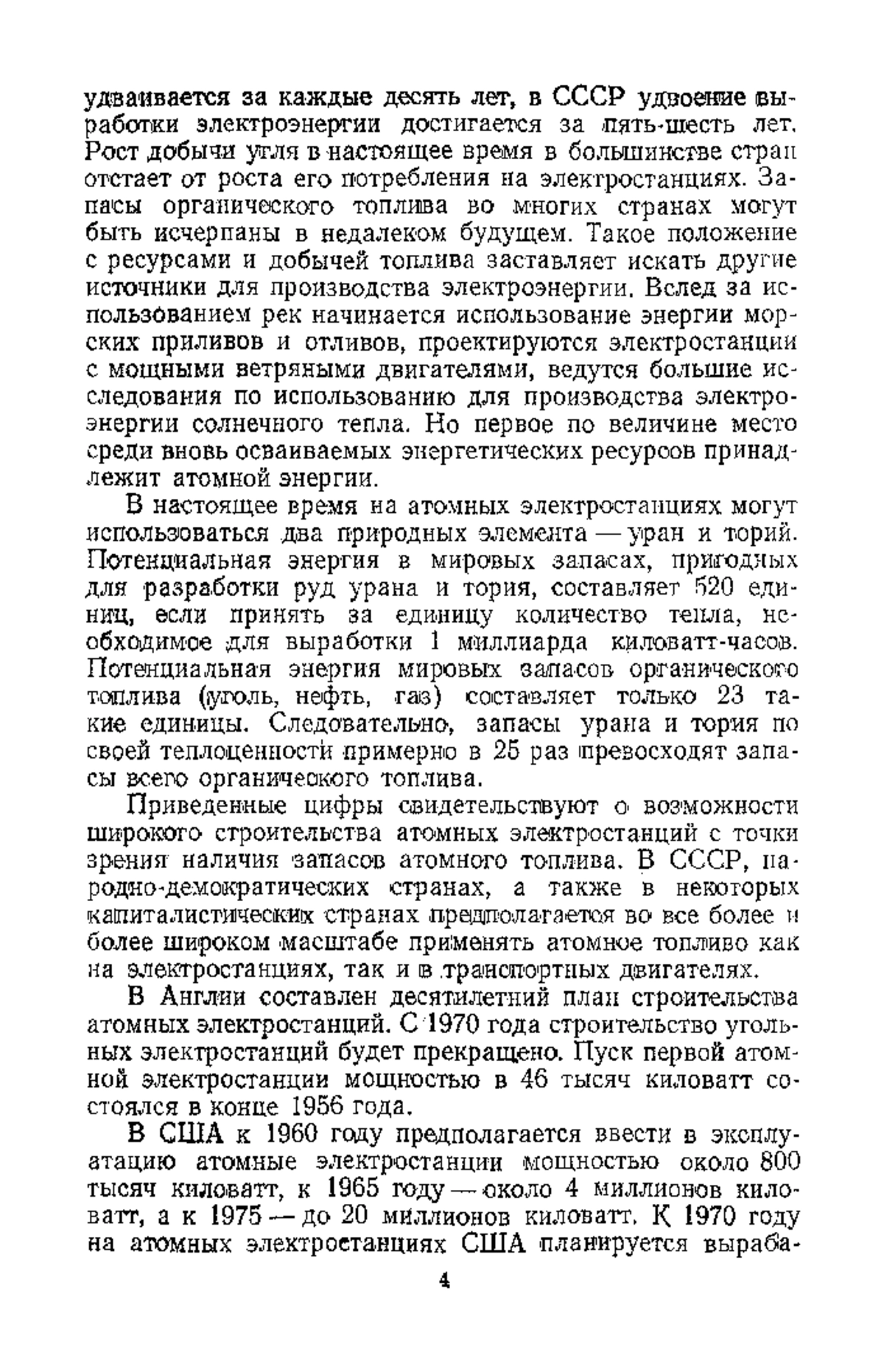 удваивается за каждые десять лет, в СССР удвоение выработки электроэнергии достигается за пять-шесть лет. Рост добычи угля в настоящее время в большинстве стран отстает от роста его потребления на электростанциях. Запасы органического топлива во многих странах могут быть исчерпаны в недалеком будущем. Такое положение с ресурсами и добычей топлива заставляет искать другие источники для производства электроэнергии. Вслед за использованием рек начинается использование энергии морских приливов и отливов, проектируются электростанции с мощными ветряными двигателями, ведутся большие исследования по использованию для производства электроэнергии солнечного тепла. Но первое по величине место среди вновь осваиваемых энергетических ресурсов принадлежит атомной энергии.

В настоящее время на атомных электростанциях могут использоваться два природных элемента — уран и торий. Потенциальная энергия в мировых запасах, пригодных для разработки руд урана и тория, составляет 520 единиц, если принять за единицу количество тепла, необходимое для выработки 1 миллиарда киловатт-часов. Потенциальная энергия мировых запасов органического топлива (уголь, нефть, газ) составляет только 23 такие единицы. Следовательно, запасы урана и тория по своей теплоценности примерно в 25 раз превосходят запасы всего органического топлива.

Приведенные цифры свидетельствуют о возможности широкого строительства атомных электростанций с точки зрения наличия запасов атомного топлива. В СССР, народно-демократических странах, а также в некоторых капиталистических странах предполагается во все более и более широком масштабе применять атомное топливо как на электростанциях, так и в транспортных двигателях.

В Англии составлен десятилетний план строительства атомных электростанций. С 1970 года строительство угольных электростанций будет прекращено. Пуск первой атомной электростанции мощностью в 46 тысяч киловатт состоялся в конце 1956 года.

В США к 1960 году предполагается ввести в эксплуатацию атомные электростанции мощностью около 800 тысяч киловатт, к 1965 году — около 4 миллионов киловатт, а к 1975 — до 20 миллионов киловатт. К 1970 году на атомных электростанциях США планируется выраба-

4